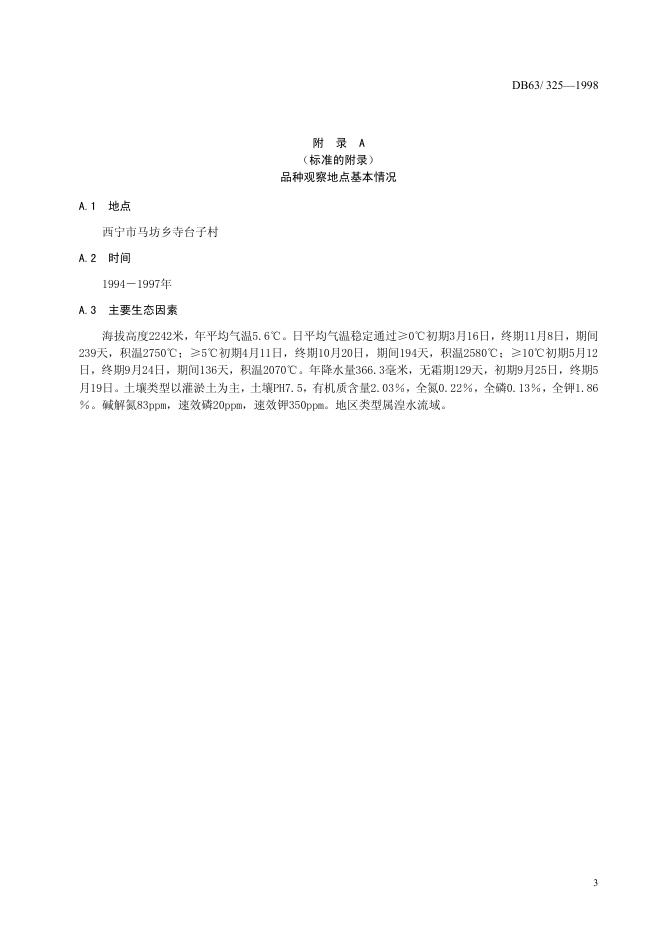 DB63/ 325—1998

附 录 A
（标准的附录）
品种观察地点基本情况

A.1 地点

西宁市马坊乡寺台子村

A.2 时间

1994－1997年

A.3 主要生态因素

海拔高度2242米，年平均气温5.6℃。日平均气温稳定通过≥0℃初期3月16日，终期11月8日，期间239天，积温2750℃；≥5℃初期4月11日，终期10月20日，期间194天，积温2580℃；≥10℃初期5月12日，终期9月24日，期间136天，积温2070℃。年降水量366.3毫米，无霜期129天，初期9月25日，终期5月19日。土壤类型以灌淤土为主，土壤PH7.5，有机质含量2.03%，全氮0.22%，全磷0.13%，全钾1.86%。碱解氮83ppm，速效磷20ppm，速效钾350ppm。地区类型属湟水流域。

3